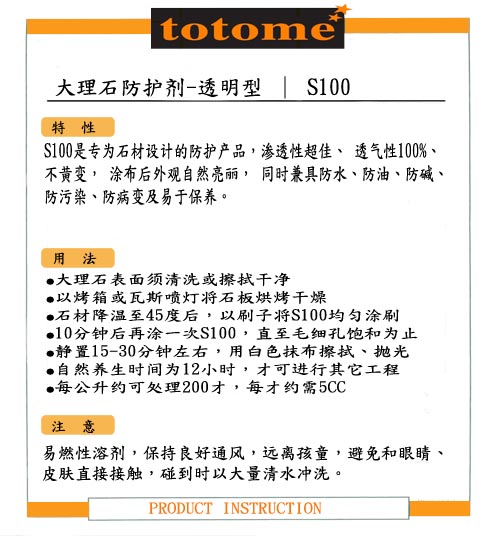 totome

大理石防护剂-透明型 | S100

特 性

S100是专为石材设计的防护产品，渗透性超佳、 透气性100%、不黄变， 涂布后外观自然亮丽， 同时兼具防水、防油、防碱、防污染、防病变及易于保养。

用 法

●大理石表面须清洗或擦拭干净
●以烤箱或瓦斯喷灯将石板烘烤干燥
●石材降温至45度后，以刷子将S100均匀涂刷
●10分钟后再涂一次S100，直至毛细孔饱和为止
●静置15-30分钟左右，用白色抹布擦拭、抛光
●自然养生时间为12小时，才可进行其它工程
●每公升约可处理200才，每才约需5CC

注 意

易燃性溶剂，保持良好通风，远离孩童，避免和眼睛、皮肤直接接触，碰到时以大量清水冲洗。

PRODUCT INSTRUCTION